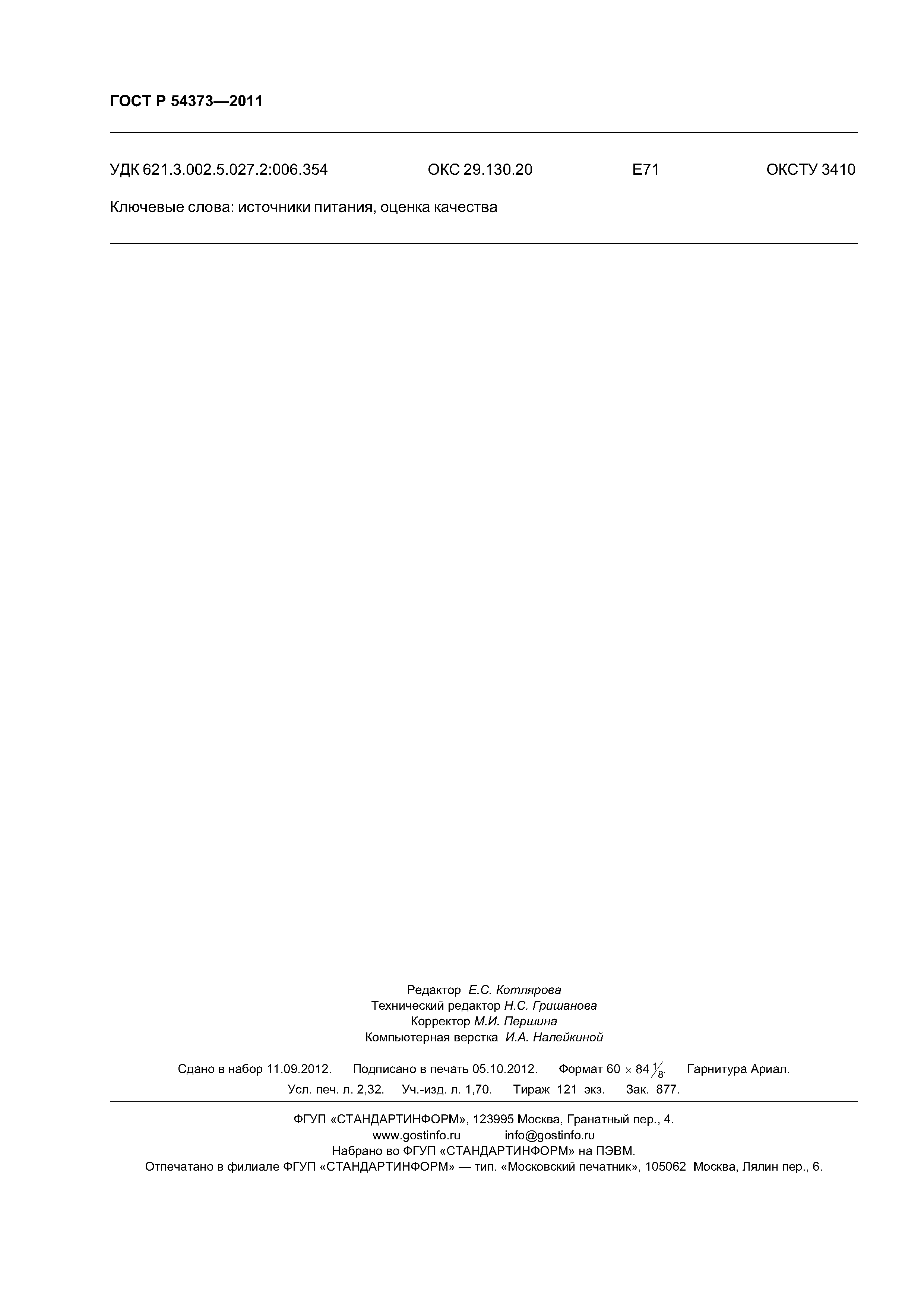 ГОСТ Р 54373—2011

УДК 621.3.002.5.027.2:006.354 ОКС 29.130.20 Е71 ОКСТУ 3410

Ключевые слова: источники питания, оценка качества

Редактор Е.С. Котлярова
Технический редактор Н.С. Гришанова
Корректор М.И. Першина
Компьютерная верстка И.А. Налейкиной

Сдано в набор 11.09.2012. Подписано в печать 05.10.2012. Формат $60 \times 84 \frac{1}{8}$. Гарнитура Ариал.
Усл. печ. л. 2,32. Уч.-изд. л. 1,70. Тираж 121 экз. Зак. 877.

ФГУП «СТАНДАРТИНФОРМ», 123995 Москва, Гранатный пер., 4.
www.gostinfo.ru info@gostinfo.ru
Набрано во ФГУП «СТАНДАРТИНФОРМ» на ПЭВМ.
Отпечатано в филиале ФГУП «СТАНДАРТИНФОРМ» — тип. «Московский печатник», 105062 Москва, Лялин пер., 6.